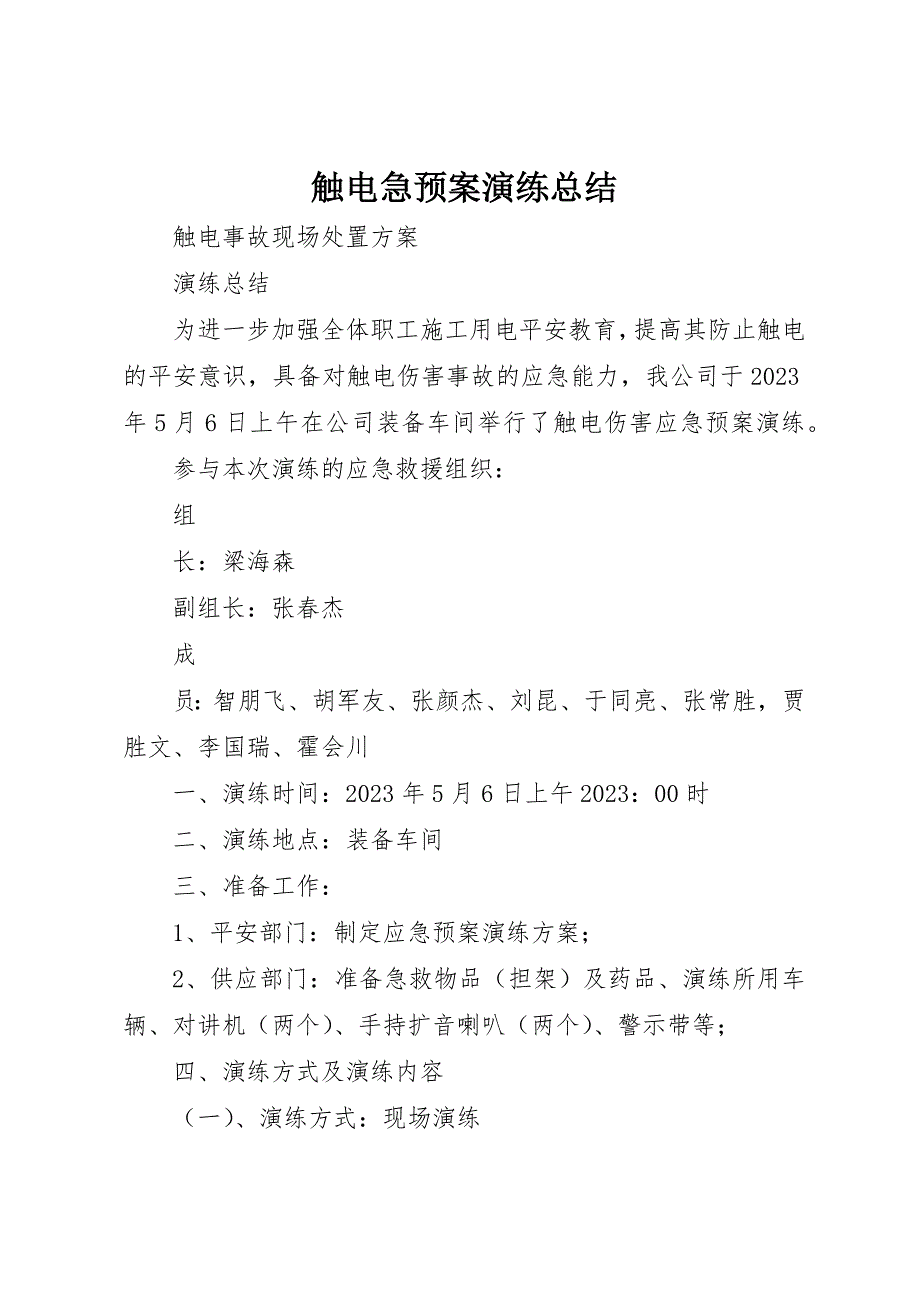 触电急预案演练总结

触电事故现场处置方案

演练总结

为进一步加强全体职工施工用电平安教育，提高其防止触电的平安意识，具备对触电伤害事故的应急能力，我公司于2023年5月6日上午在公司装备车间举行了触电伤害应急预案演练。

参与本次演练的应急救援组织：

组

长：梁海森

副组长：张春杰

成

员：智朋飞、胡军友、张颜杰、刘昆、于同亮、张常胜，贾胜文、李国瑞、霍会川

一、演练时间：2023年5月6日上午2023：00时

二、演练地点：装备车间

三、准备工作：

1、平安部门：制定应急预案演练方案；

2、供应部门：准备急救物品（担架）及药品、演练所用车辆、对讲机（两个）、手持扩音喇叭（两个）、警示带等；

四、演练方式及演练内容

（一）、演练方式：现场演练